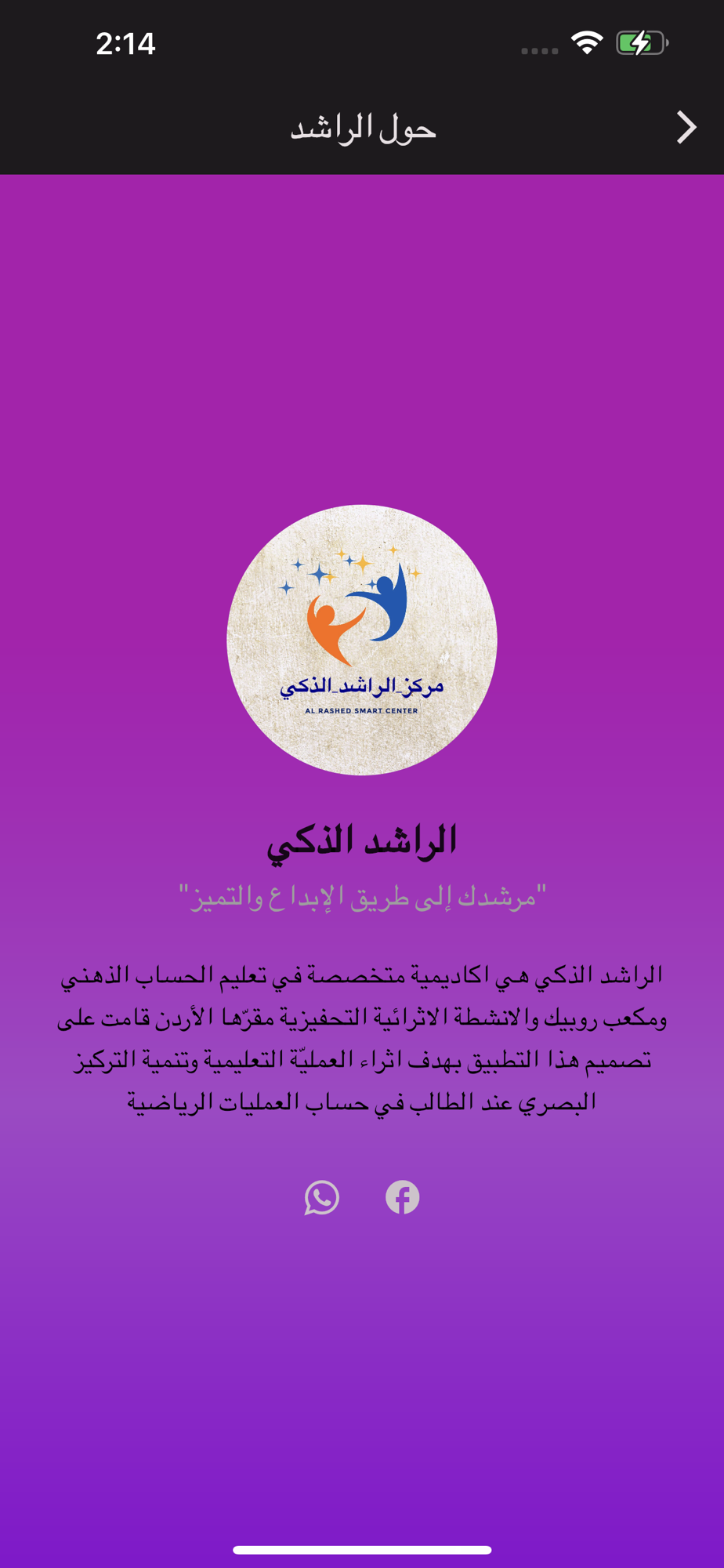 2:14

حول الراشد

مركز_الراشد_الذكي
AL RASHED SMART CENTER

الراشد الذكي

"مرشدك إلى طريق الإبداع والتميز"

الراشد الذكي هي اكاديمية متخصصة في تعليم الحساب الذهني ومكعب روبيك والانشطة الاثرائية التحفيزية مقرّها الأردن قامت على تصميم هذا التطبيق بهدف اثراء العمليّة التعليمية وتنمية التركيز البصري عند الطالب في حساب العمليات الرياضية